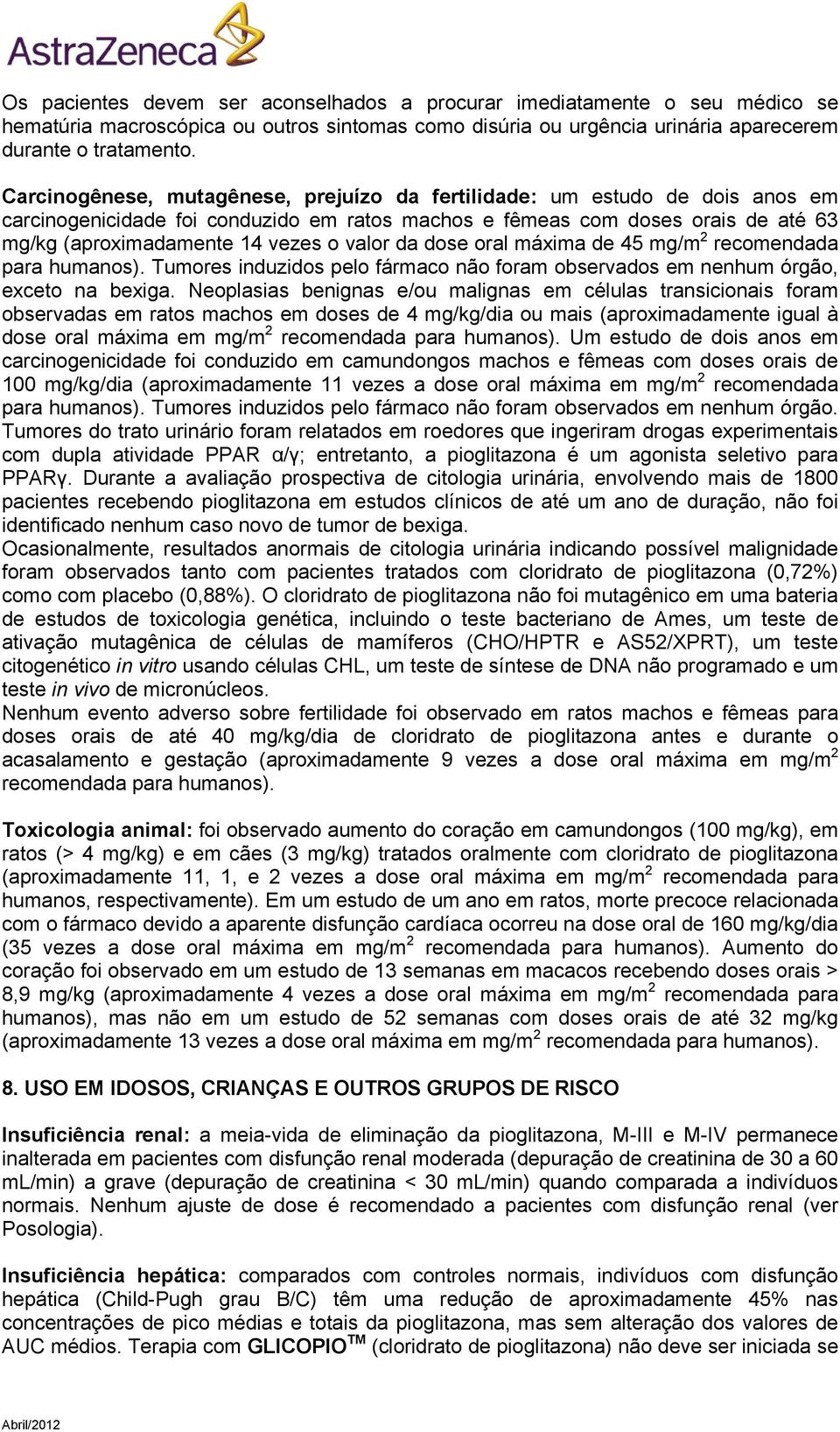 AstraZeneca

Os pacientes devem ser aconselhados a procurar imediatamente o seu médico se hematúria macroscópica ou outros sintomas como disúria ou urgência urinária aparecerem durante o tratamento.

Carcinogênese, mutagênese, prejuízo da fertilidade: um estudo de dois anos em carcinogenicidade foi conduzido em ratos machos e fêmeas com doses orais de até 63 mg/kg (aproximadamente 14 vezes o valor da dose oral máxima de 45 mg/m$^2$ recomendada para humanos). Tumores induzidos pelo fármaco não foram observados em nenhum órgão, exceto na bexiga. Neoplasias benignas e/ou malignas em células transicionais foram observadas em ratos machos em doses de 4 mg/kg/dia ou mais (aproximadamente igual à dose oral máxima em mg/m$^2$ recomendada para humanos). Um estudo de dois anos em carcinogenicidade foi conduzido em camundongos machos e fêmeas com doses orais de 100 mg/kg/dia (aproximadamente 11 vezes a dose oral máxima em mg/m$^2$ recomendada para humanos). Tumores induzidos pelo fármaco não foram observados em nenhum órgão. Tumores do trato urinário foram relatados em roedores que ingeriram drogas experimentais com dupla atividade PPAR α/γ; entretanto, a pioglitazona é um agonista seletivo para PPARγ. Durante a avaliação prospectiva de citologia urinária, envolvendo mais de 1800 pacientes recebendo pioglitazona em estudos clínicos de até um ano de duração, não foi identificado nenhum caso novo de tumor de bexiga.
Ocasionalmente, resultados anormais de citologia urinária indicando possível malignidade foram observados tanto com pacientes tratados com cloridrato de pioglitazona (0,72%) como com placebo (0,88%). O cloridrato de pioglitazona não foi mutagênico em uma bateria de estudos de toxicologia genética, incluindo o teste bacteriano de Ames, um teste de ativação mutagênica de células de mamíferos (CHO/HPTR e AS52/XPRT), um teste citogenético in vitro usando células CHL, um teste de síntese de DNA não programado e um teste in vivo de micronúcleos.
Nenhum evento adverso sobre fertilidade foi observado em ratos machos e fêmeas para doses orais de até 40 mg/kg/dia de cloridrato de pioglitazona antes e durante o acasalamento e gestação (aproximadamente 9 vezes a dose oral máxima em mg/m$^2$ recomendada para humanos).

Toxicologia animal: foi observado aumento do coração em camundongos (100 mg/kg), em ratos (> 4 mg/kg) e em cães (3 mg/kg) tratados oralmente com cloridrato de pioglitazona (aproximadamente 11, 1, e 2 vezes a dose oral máxima em mg/m$^2$ recomendada para humanos, respectivamente). Em um estudo de um ano em ratos, morte precoce relacionada com o fármaco devido a aparente disfunção cardíaca ocorreu na dose oral de 160 mg/kg/dia (35 vezes a dose oral máxima em mg/m$^2$ recomendada para humanos). Aumento do coração foi observado em um estudo de 13 semanas em macacos recebendo doses orais > 8,9 mg/kg (aproximadamente 4 vezes a dose oral máxima em mg/m$^2$ recomendada para humanos), mas não em um estudo de 52 semanas com doses orais de até 32 mg/kg (aproximadamente 13 vezes a dose oral máxima em mg/m$^2$ recomendada para humanos).

8. USO EM IDOSOS, CRIANÇAS E OUTROS GRUPOS DE RISCO

Insuficiência renal: a meia-vida de eliminação da pioglitazona, M-III e M-IV permanece inalterada em pacientes com disfunção renal moderada (depuração de creatinina de 30 a 60 mL/min) a grave (depuração de creatinina < 30 mL/min) quando comparada a indivíduos normais. Nenhum ajuste de dose é recomendado a pacientes com disfunção renal (ver Posologia).

Insuficiência hepática: comparados com controles normais, indivíduos com disfunção hepática (Child-Pugh grau B/C) têm uma redução de aproximadamente 45% nas concentrações de pico médias e totais da pioglitazona, mas sem alteração dos valores de AUC médios. Terapia com GLICOPIO$^{TM}$ (cloridrato de pioglitazona) não deve ser iniciada se

Abril/2012